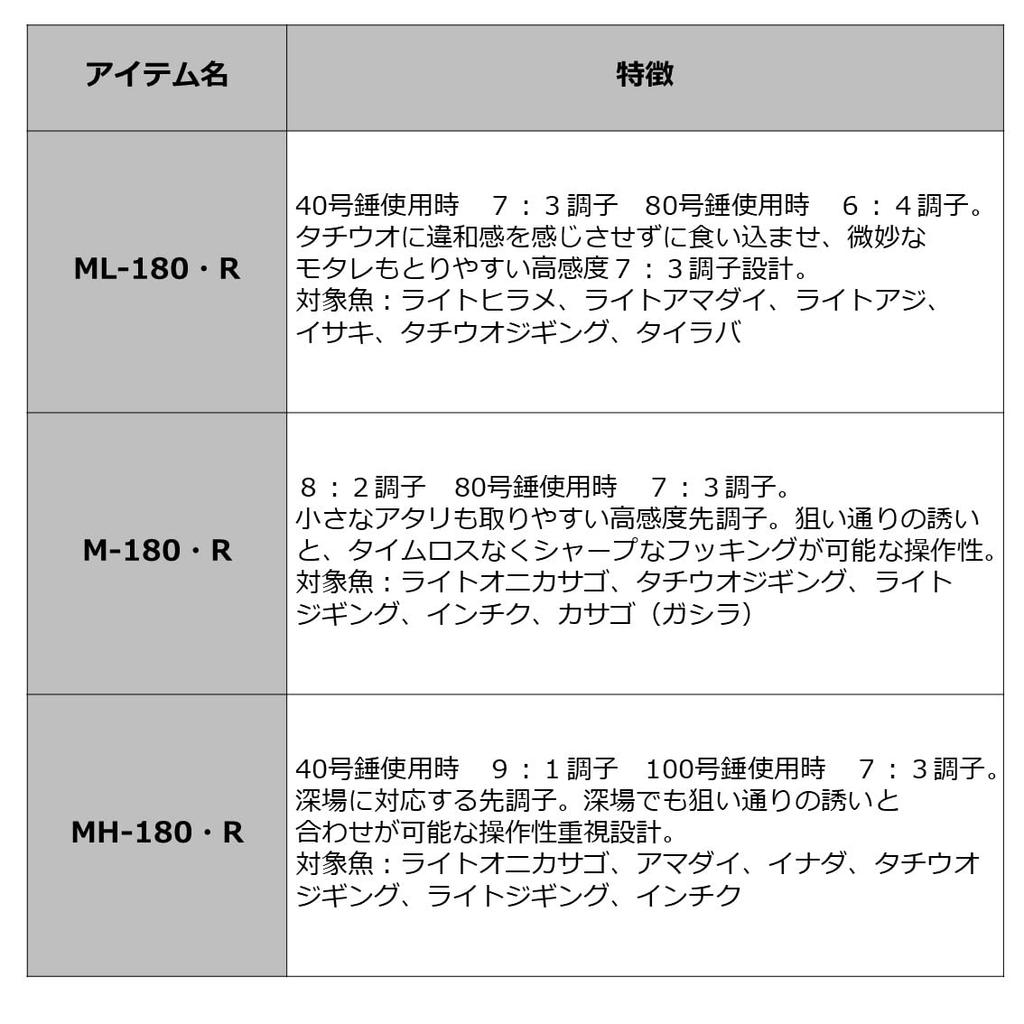 | アイテム名 | 特徴 |
|---|---|
| ML-180・R | 40号錘使用時 7：3調子 80号錘使用時 6：4調子。タチウオに違和感を感じさせずに食い込ませ、微妙なモタレもとりやすい高感度7：3調子設計。対象魚：ライトヒラメ、ライトアマダイ、ライトアジ、イサキ、タチウオジギング、タイラバ |
| M-180・R | 8：2調子 80号錘使用時 7：3調子。小さなアタリも取りやすい高感度先調子。狙い通りの誘いと、タイムロスなくシャープなフッキングが可能な操作性。対象魚：ライトオニカサゴ、タチウオジギング、ライトジギング、インチク、カサゴ（ガシラ） |
| MH-180・R | 40号錘使用時 9：1調子 100号錘使用時 7：3調子。深場に対応する先調子。深場でも狙い通りの誘いと合わせが可能な操作性重視設計。対象魚：ライトオニカサゴ、アマダイ、イナダ、タチウオジギング、ライトジギング、インチク |